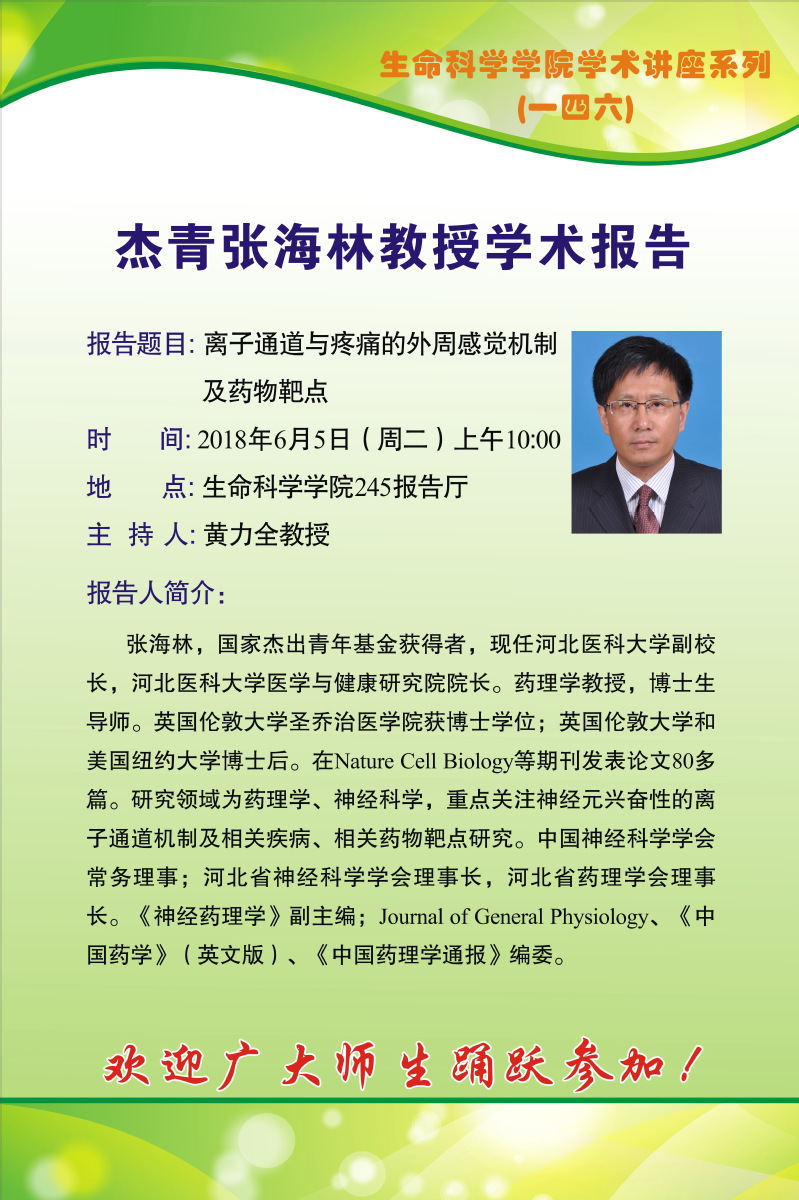 生命科学学院学术讲座系列
(一四六)

杰青张海林教授学术报告

报告题目: 离子通道与疼痛的外周感觉机制及药物靶点

时　　间: 2018年6月5日（周二）上午10:00

地　　点: 生命科学学院245报告厅

主 持 人: 黄力全教授

报告人简介:

张海林，国家杰出青年基金获得者，现任河北医科大学副校长，河北医科大学医学与健康研究院院长。药理学教授，博士生导师。英国伦敦大学圣乔治医学院获博士学位；英国伦敦大学和美国纽约大学博士后。在Nature Cell Biology等期刊发表论文80多篇。研究领域为药理学、神经科学，重点关注神经元兴奋性的离子通道机制及相关疾病、相关药物靶点研究。中国神经科学学会常务理事；河北省神经科学学会理事长，河北省药理学会理事长。《神经药理学》副主编；Journal of General Physiology、《中国药学》（英文版）、《中国药理学通报》编委。

欢迎广大师生踊跃参加！